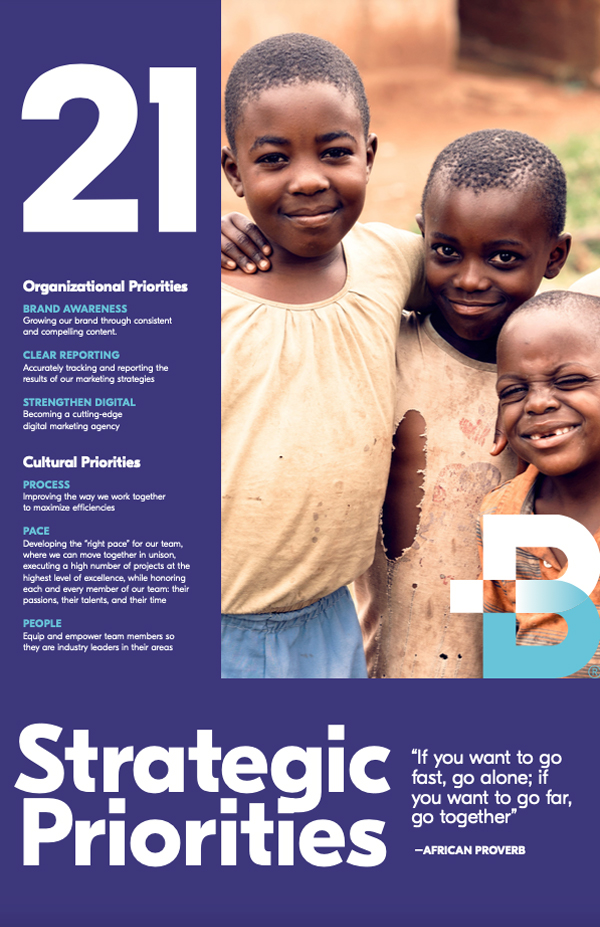 21

Organizational Priorities

BRAND AWARENESS
Growing our brand through consistent and compelling content.

CLEAR REPORTING
Accurately tracking and reporting the results of our marketing strategies

STRENGTHEN DIGITAL
Becoming a cutting-edge digital marketing agency

Cultural Priorities

PROCESS
Improving the way we work together to maximize efficiencies

PACE
Developing the "right pace" for our team, where we can move together in unison, executing a high number of projects at the highest level of excellence, while honoring each and every member of our team: their passions, their talents, and their time

PEOPLE
Equip and empower team members so they are industry leaders in their areas

Strategic Priorities

"If you want to go fast, go alone; if you want to go far, go together"

—AFRICAN PROVERB